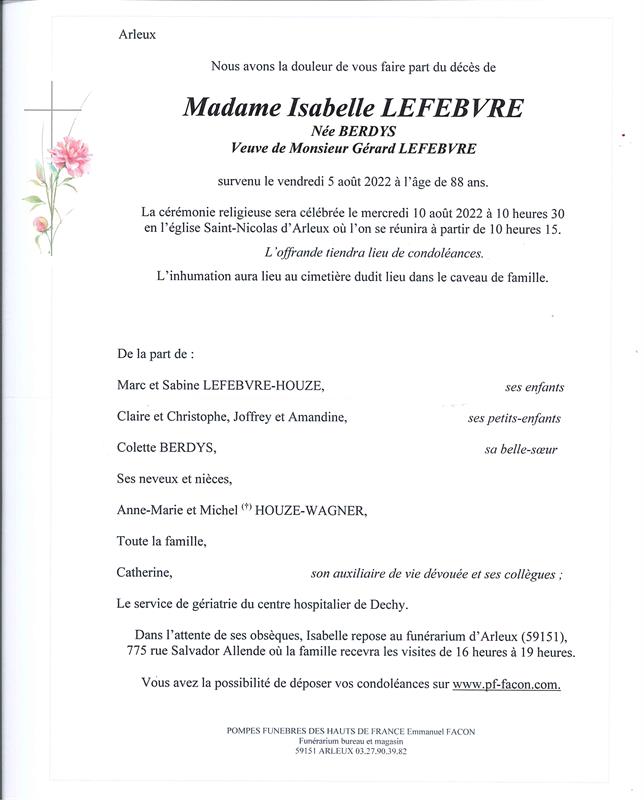 Arleux

Nous avons la douleur de vous faire part du décès de

Madame Isabelle LEFEBVRE
Née BERDYS
Veuve de Monsieur Gérard LEFEBVRE

survenu le vendredi 5 août 2022 à l'âge de 88 ans.

La cérémonie religieuse sera célébrée le mercredi 10 août 2022 à 10 heures 30 en l'église Saint-Nicolas d'Arleux où l'on se réunira à partir de 10 heures 15.

L'offrande tiendra lieu de condoléances.

L'inhumation aura lieu au cimetière dudit lieu dans le caveau de famille.

De la part de :

Marc et Sabine LEFEBVRE-HOUZE, ses enfants

Claire et Christophe, Joffrey et Amandine, ses petits-enfants

Colette BERDYS, sa belle-sœur

Ses neveux et nièces,

Anne-Marie et Michel (†) HOUZE-WAGNER,

Toute la famille,

Catherine, son auxiliaire de vie dévouée et ses collègues ;

Le service de gériatrie du centre hospitalier de Dechy.

Dans l'attente de ses obsèques, Isabelle repose au funérarium d'Arleux (59151), 775 rue Salvador Allende où la famille recevra les visites de 16 heures à 19 heures.

Vous avez la possibilité de déposer vos condoléances sur www.pf-facon.com.

POMPES FUNEBRES DES HAUTS DE FRANCE Emmanuel FACON
Funérarium bureau et magasin
59151 ARLEUX 03.27.90.39.82